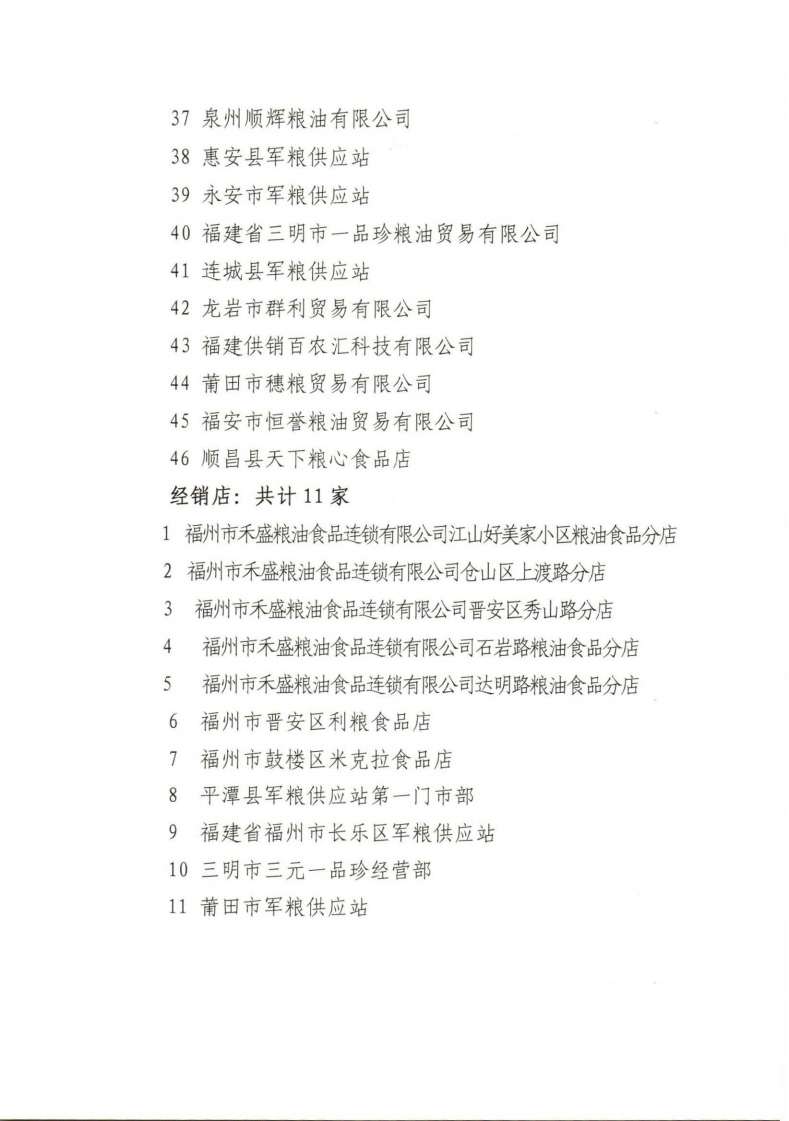 37 泉州顺辉粮油有限公司
38 惠安县军粮供应站
39 永安市军粮供应站
40 福建省三明市一品珍粮油贸易有限公司
41 连城县军粮供应站
42 龙岩市群利贸易有限公司
43 福建供销百农汇科技有限公司
44 莆田市穗粮贸易有限公司
45 福安市恒誉粮油贸易有限公司
46 顺昌县天下粮心食品店

经销店：共计 11 家

1 福州市禾盛粮油食品连锁有限公司江山好美家小区粮油食品分店
2 福州市禾盛粮油食品连锁有限公司仓山区上渡路分店
3 福州市禾盛粮油食品连锁有限公司晋安区秀山路分店
4 福州市禾盛粮油食品连锁有限公司石岩路粮油食品分店
5 福州市禾盛粮油食品连锁有限公司达明路粮油食品分店
6 福州市晋安区利粮食品店
7 福州市鼓楼区米克拉食品店
8 平潭县军粮供应站第一门市部
9 福建省福州市长乐区军粮供应站
10 三明市三元一品珍经营部
11 莆田市军粮供应站